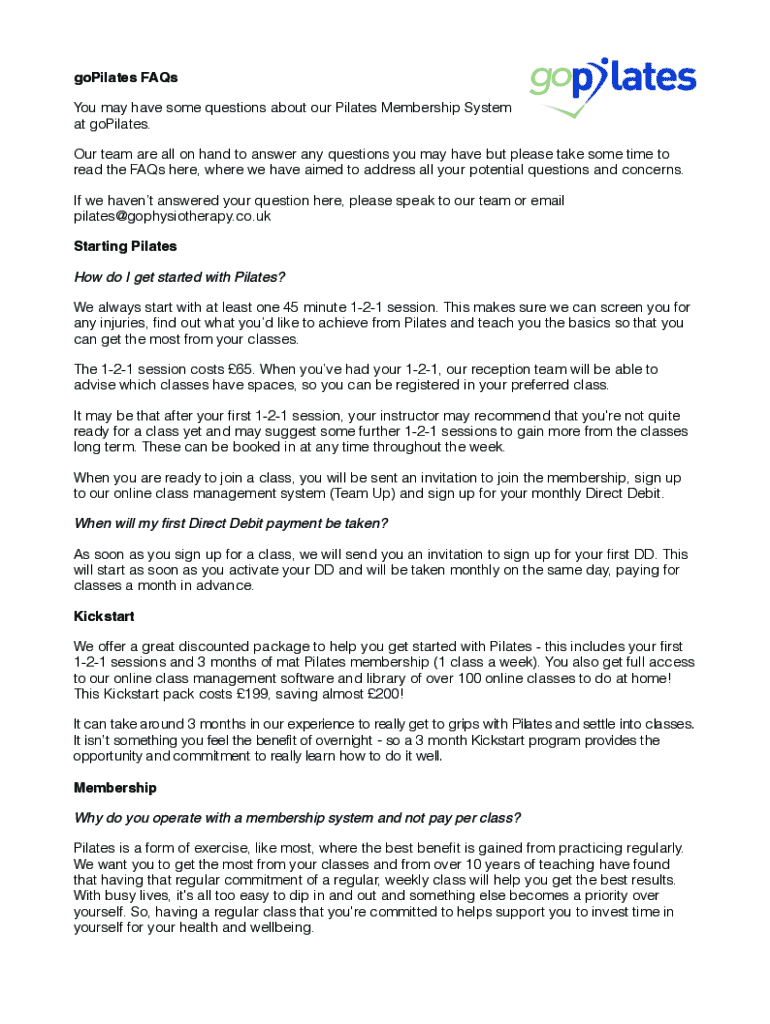 goPilates FAQs

gopilates

You may have some questions about our Pilates Membership System at goPilates.

Our team are all on hand to answer any questions you may have but please take some time to read the FAQs here, where we have aimed to address all your potential questions and concerns.

If we haven't answered your question here, please speak to our team or email pilates@gophysiotherapy.co.uk

Starting Pilates

How do I get started with Pilates?

We always start with at least one 45 minute 1-2-1 session. This makes sure we can screen you for any injuries, find out what you'd like to achieve from Pilates and teach you the basics so that you can get the most from your classes.

The 1-2-1 session costs £65. When you've had your 1-2-1, our reception team will be able to advise which classes have spaces, so you can be registered in your preferred class.

It may be that after your first 1-2-1 session, your instructor may recommend that you're not quite ready for a class yet and may suggest some further 1-2-1 sessions to gain more from the classes long term. These can be booked in at any time throughout the week.

When you are ready to join a class, you will be sent an invitation to join the membership, sign up to our online class management system (Team Up) and sign up for your monthly Direct Debit.

When will my first Direct Debit payment be taken?

As soon as you sign up for a class, we will send you an invitation to sign up for your first DD. This will start as soon as you activate your DD and will be taken monthly on the same day, paying for classes a month in advance.

Kickstart

We offer a great discounted package to help you get started with Pilates - this includes your first 1-2-1 sessions and 3 months of mat Pilates membership (1 class a week). You also get full access to our online class management software and library of over 100 online classes to do at home! This Kickstart pack costs £199, saving almost £200!

It can take around 3 months in our experience to really get to grips with Pilates and settle into classes. It isn't something you feel the benefit of overnight - so a 3 month Kickstart program provides the opportunity and commitment to really learn how to do it well.

Membership

Why do you operate with a membership system and not pay per class?

Pilates is a form of exercise, like most, where the best benefit is gained from practicing regularly. We want you to get the most from your classes and from over 10 years of teaching have found that having that regular commitment of a regular, weekly class will help you get the best results. With busy lives, it's all too easy to dip in and out and something else becomes a priority over yourself. So, having a regular class that you're committed to helps support you to invest time in yourself for your health and wellbeing.